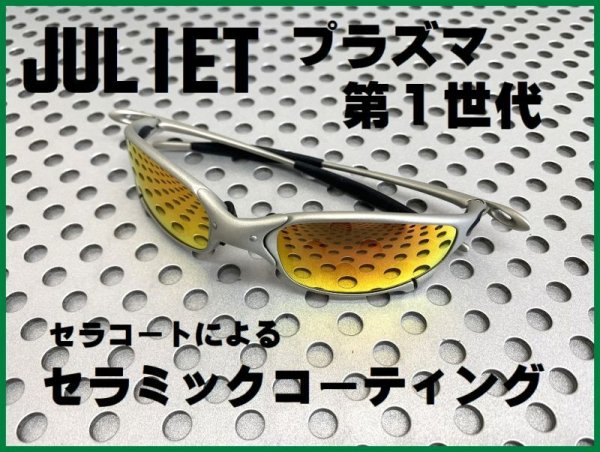 JULIET プラズマ
第1世代

セラコートによる
セラミックコーティング